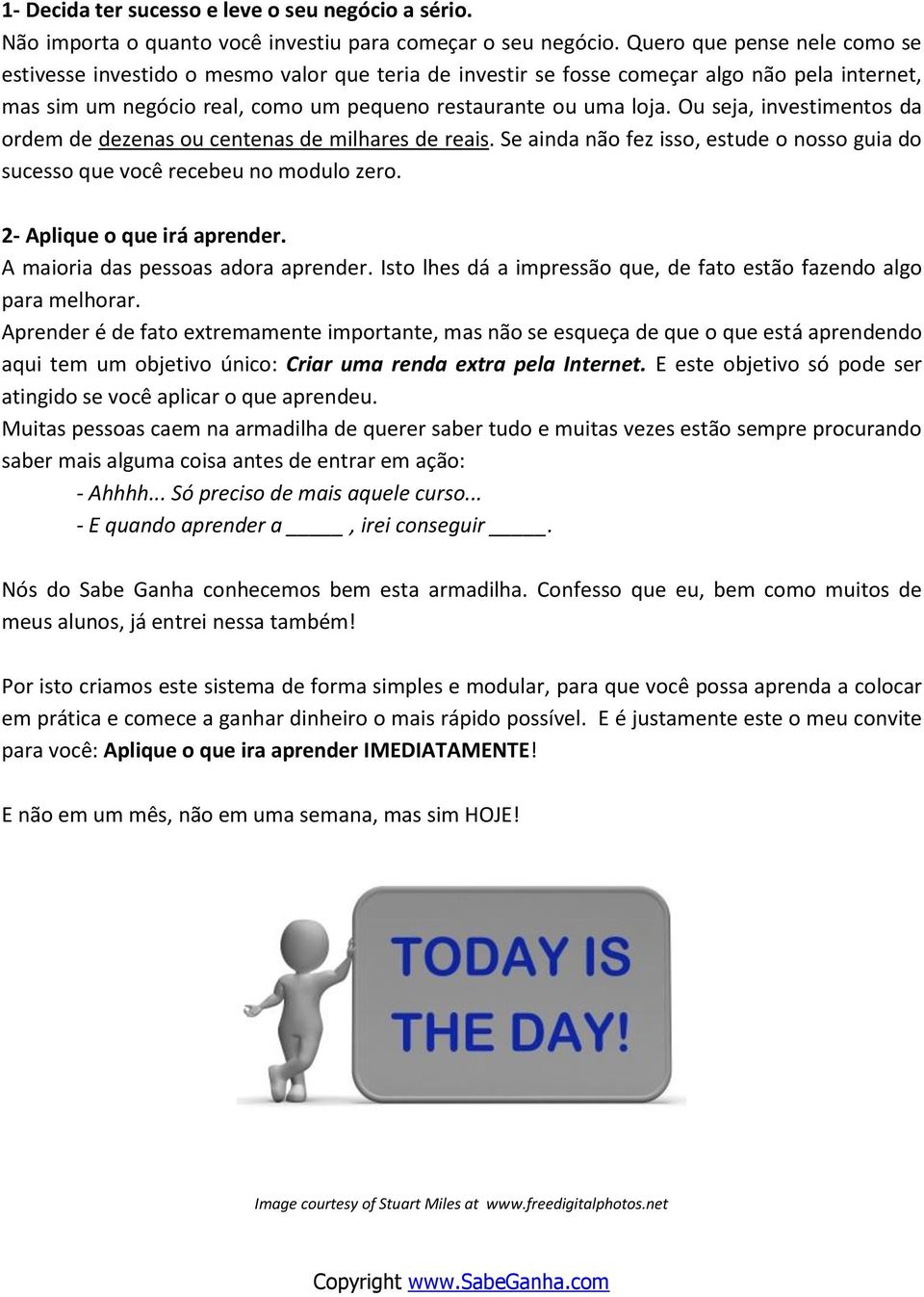 1- Decida ter sucesso e leve o seu negócio a sério.
Não importa o quanto você investiu para começar o seu negócio. Quero que pense nele como se estivesse investido o mesmo valor que teria de investir se fosse começar algo não pela internet, mas sim um negócio real, como um pequeno restaurante ou uma loja. Ou seja, investimentos da ordem de dezenas ou centenas de milhares de reais. Se ainda não fez isso, estude o nosso guia do sucesso que você recebeu no modulo zero.

2- Aplique o que irá aprender.
A maioria das pessoas adora aprender. Isto lhes dá a impressão que, de fato estão fazendo algo para melhorar.
Aprender é de fato extremamente importante, mas não se esqueça de que o que está aprendendo aqui tem um objetivo único: Criar uma renda extra pela Internet. E este objetivo só pode ser atingido se você aplicar o que aprendeu.
Muitas pessoas caem na armadilha de querer saber tudo e muitas vezes estão sempre procurando saber mais alguma coisa antes de entrar em ação:
- Ahhhh... Só preciso de mais aquele curso...
- E quando aprender a _____ , irei conseguir _____.

Nós do Sabe Ganha conhecemos bem esta armadilha. Confesso que eu, bem como muitos de meus alunos, já entrei nessa também!

Por isto criamos este sistema de forma simples e modular, para que você possa aprenda a colocar em prática e comece a ganhar dinheiro o mais rápido possível. E é justamente este o meu convite para você: Aplique o que ira aprender IMEDIATAMENTE!

E não em um mês, não em uma semana, mas sim HOJE!

TODAY IS THE DAY!

Image courtesy of Stuart Miles at www.freedigitalphotos.net

Copyright www.SabeGanha.com